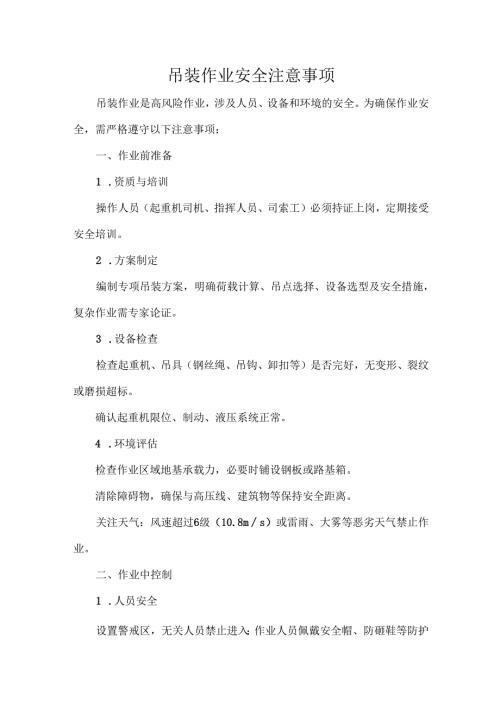 吊装作业安全注意事项

吊装作业是高风险作业，涉及人员、设备和环境的安全。为确保作业安全，需严格遵守以下注意事项：

一、作业前准备

1．资质与培训

操作人员（起重机司机、指挥人员、司索工）必须持证上岗，定期接受安全培训。

2．方案制定

编制专项吊装方案，明确荷载计算、吊点选择、设备选型及安全措施，复杂作业需专家论证。

3．设备检查

检查起重机、吊具（钢丝绳、吊钩、卸扣等）是否完好，无变形、裂纹或磨损超标。

确认起重机限位、制动、液压系统正常。

4．环境评估

检查作业区域地基承载力，必要时铺设钢板或路基箱。

清除障碍物，确保与高压线、建筑物等保持安全距离。

关注天气：风速超过6级（10.8m／s）或雷雨、大雾等恶劣天气禁止作业。

二、作业中控制

1．人员安全

设置警戒区，无关人员禁止进入；作业人员佩戴安全帽、防砸鞋等防护